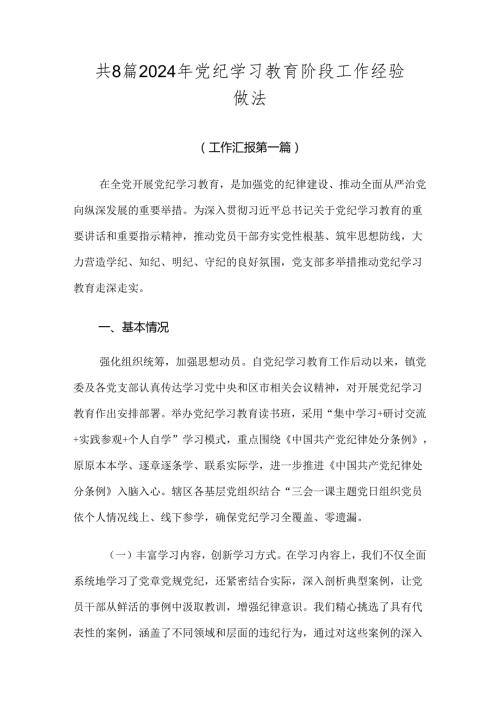 共8篇2024年党纪学习教育阶段工作经验做法

（工作汇报第一篇）

在全党开展党纪学习教育，是加强党的纪律建设、推动全面从严治党向纵深发展的重要举措。为深入贯彻习近平总书记关于党纪学习教育的重要讲话和重要指示精神，推动党员干部夯实党性根基、筑牢思想防线，大力营造学纪、知纪、明纪、守纪的良好氛围，党支部多举措推动党纪学习教育走深走实。

一、基本情况

强化组织统筹，加强思想动员。自党纪学习教育工作启动以来，镇党委及各党支部认真传达学习党中央和区市相关会议精神，对开展党纪学习教育作出安排部署。举办党纪学习教育读书班，采用“集中学习+研讨交流+实践参观+个人自学”学习模式，重点围绕《中国共产党纪律处分条例》，原原本本学、逐章逐条学、联系实际学，进一步推进《中国共产党纪律处分条例》入脑入心。辖区各基层党组织结合“三会一课主题党日组织党员依个人情况线上、线下参学，确保党纪学习全覆盖、零遗漏。

（一）丰富学习内容，创新学习方式。在学习内容上，我们不仅全面系统地学习了党章党规党纪，还紧密结合实际，深入剖析典型案例，让党员干部从鲜活的事例中汲取教训，增强纪律意识。我们精心挑选了具有代表性的案例，涵盖了不同领域和层面的违纪行为，通过对这些案例的深入